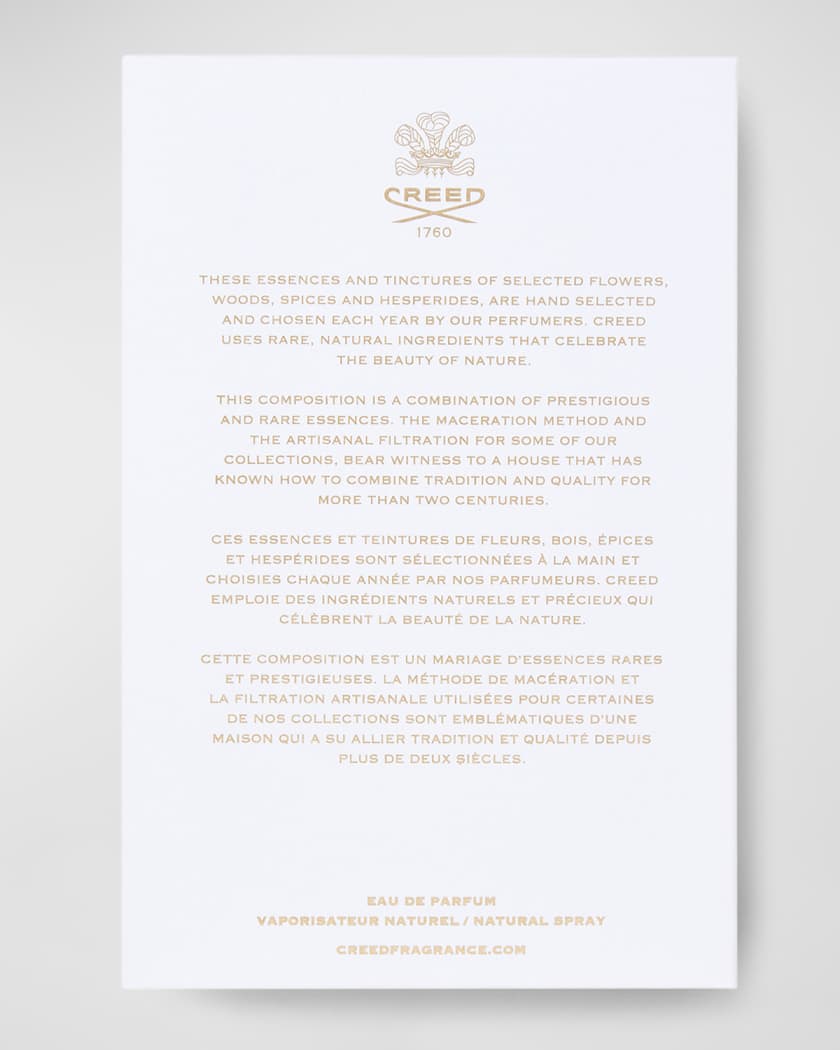 CREED
1760

THESE ESSENCES AND TINCTURES OF SELECTED FLOWERS, WOODS, SPICES AND HESPERIDES, ARE HAND SELECTED AND CHOSEN EACH YEAR BY OUR PERFUMERS. CREED USES RARE, NATURAL INGREDIENTS THAT CELEBRATE THE BEAUTY OF NATURE.

THIS COMPOSITION IS A COMBINATION OF PRESTIGIOUS AND RARE ESSENCES. THE MACERATION METHOD AND THE ARTISANAL FILTRATION FOR SOME OF OUR COLLECTIONS, BEAR WITNESS TO A HOUSE THAT HAS KNOWN HOW TO COMBINE TRADITION AND QUALITY FOR MORE THAN TWO CENTURIES.

CES ESSENCES ET TEINTURES DE FLEURS, BOIS, ÉPICES ET HESPÉRIDES SONT SÉLECTIONNÉES À LA MAIN ET CHOISIES CHAQUE ANNÉE PAR NOS PARFUMEURS. CREED EMPLOIE DES INGRÉDIENTS NATURELS ET PRÉCIEUX QUI CÉLÈBRENT LA BEAUTÉ DE LA NATURE.

CETTE COMPOSITION EST UN MARIAGE D'ESSENCES RARES ET PRESTIGIEUSES. LA MÉTHODE DE MACÉRATION ET LA FILTRATION ARTISANALE UTILISÉES POUR CERTAINES DE NOS COLLECTIONS SONT EMBLÉMATIQUES D'UNE MAISON QUI A SU ALLIER TRADITION ET QUALITÉ DEPUIS PLUS DE DEUX SIÈCLES.

EAU DE PARFUM
VAPORISATEUR NATUREL / NATURAL SPRAY

CREEDFRAGRANCE.COM